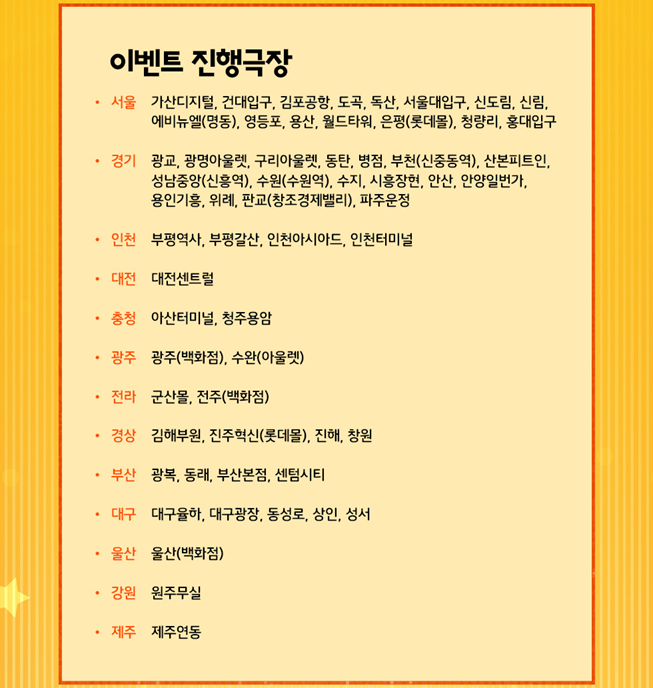 이벤트 진행극장

• 서울 가산디지털, 건대입구, 김포공항, 도곡, 독산, 서울대입구, 신도림, 신림, 에비뉴엘(명동), 영등포, 용산, 월드타워, 은평(롯데몰), 청량리, 홍대입구

• 경기 광교, 광명아울렛, 구리아울렛, 동탄, 병점, 부천(신중동역), 산본피트인, 성남중앙(신흥역), 수원(수원역), 수지, 시흥장현, 안산, 안양일번가, 용인기흥, 위례, 판교(창조경제밸리), 파주운정

• 인천 부평역사, 부평갈산, 인천아시아드, 인천터미널

• 대전 대전센트럴

• 충청 아산터미널, 청주용암

• 광주 광주(백화점), 수완(아울렛)

• 전라 군산몰, 전주(백화점)

• 경상 김해부원, 진주혁신(롯데몰), 진해, 창원

• 부산 광복, 동래, 부산본점, 센텀시티

• 대구 대구율하, 대구광장, 동성로, 상인, 성서

• 울산 울산(백화점)

• 강원 원주무실

• 제주 제주연동